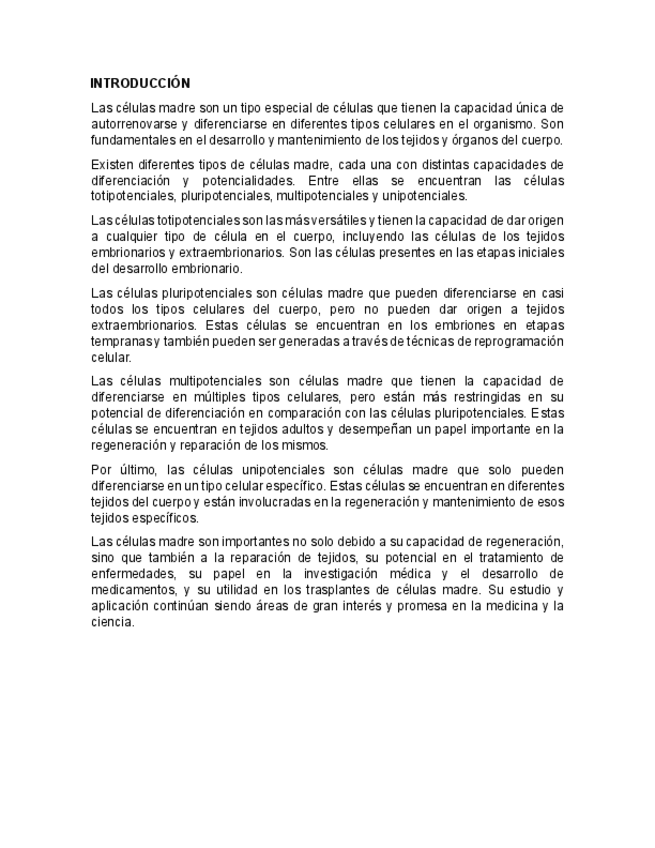 INTRODUCCIÓN

Las células madre son un tipo especial de células que tienen la capacidad única de autorrenovarse y diferenciarse en diferentes tipos celulares en el organismo. Son fundamentales en el desarrollo y mantenimiento de los tejidos y órganos del cuerpo.

Existen diferentes tipos de células madre, cada una con distintas capacidades de diferenciación y potencialidades. Entre ellas se encuentran las células totipotenciales, pluripotenciales, multipotenciales y unipotenciales.

Las células totipotenciales son las más versátiles y tienen la capacidad de dar origen a cualquier tipo de célula en el cuerpo, incluyendo las células de los tejidos embrionarios y extraembrionarios. Son las células presentes en las etapas iniciales del desarrollo embrionario.

Las células pluripotenciales son células madre que pueden diferenciarse en casi todos los tipos celulares del cuerpo, pero no pueden dar origen a tejidos extraembrionarios. Estas células se encuentran en los embriones en etapas tempranas y también pueden ser generadas a través de técnicas de reprogramación celular.

Las células multipotenciales son células madre que tienen la capacidad de diferenciarse en múltiples tipos celulares, pero están más restringidas en su potencial de diferenciación en comparación con las células pluripotenciales. Estas células se encuentran en tejidos adultos y desempeñan un papel importante en la regeneración y reparación de los mismos.

Por último, las células unipotenciales son células madre que solo pueden diferenciarse en un tipo celular específico. Estas células se encuentran en diferentes tejidos del cuerpo y están involucradas en la regeneración y mantenimiento de esos tejidos específicos.

Las células madre son importantes no solo debido a su capacidad de regeneración, sino que también a la reparación de tejidos, su potencial en el tratamiento de enfermedades, su papel en la investigación médica y el desarrollo de medicamentos, y su utilidad en los trasplantes de células madre. Su estudio y aplicación continúan siendo áreas de gran interés y promesa en la medicina y la ciencia.